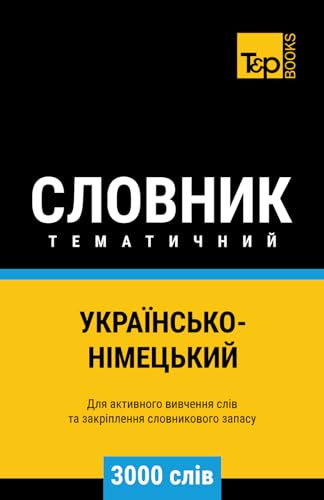 T&P BOOKS

СЛОВНИК
ТЕМАТИЧНИЙ

УКРАЇНСЬКО-НІМЕЦЬКИЙ

Для активного вивчення слів та закріплення словникового запасу

3000 слів